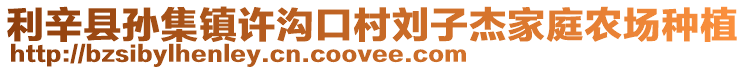 利辛县孙集镇许沟口村刘子杰家庭农场种植
http://bzsibylhenley.cn.coovee.com